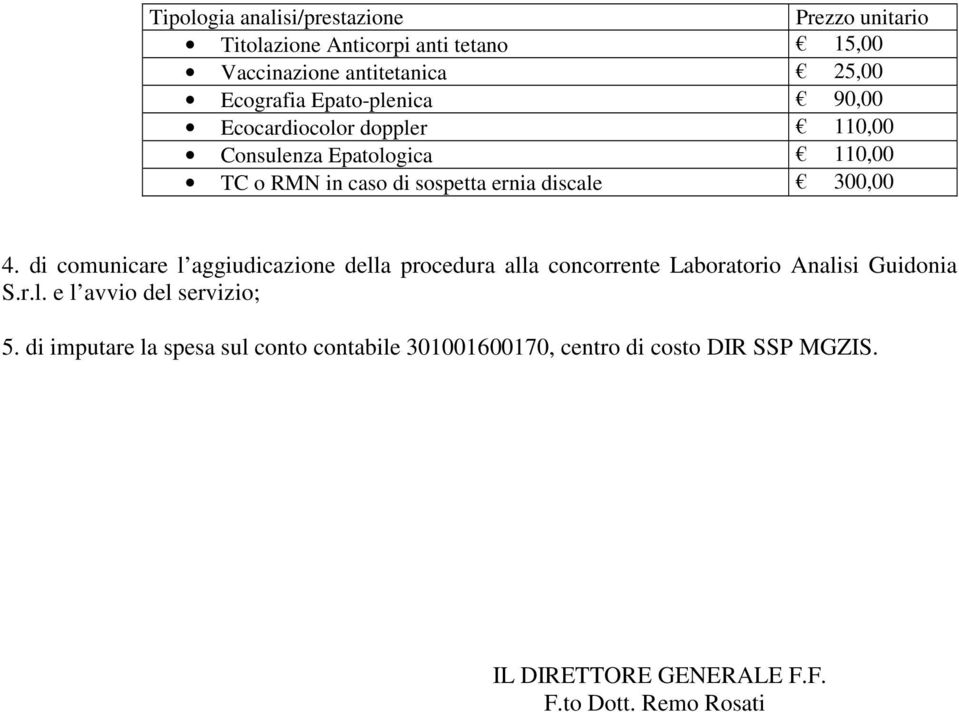 | Tipologia analisi/prestazione | Prezzo unitario |
|---|---|
| • Titolazione Anticorpi anti tetano | € 15,00 |
| • Vaccinazione antitetanica | € 25,00 |
| • Ecografia Epato-plenica | € 90,00 |
| • Ecocardiocolor doppler | € 110,00 |
| • Consulenza Epatologica | € 110,00 |
| • TC o RMN in caso di sospetta ernia discale | € 300,00 |

4. di comunicare l'aggiudicazione della procedura alla concorrente Laboratorio Analisi Guidonia S.r.l. e l'avvio del servizio;

5. di imputare la spesa sul conto contabile 301001600170, centro di costo DIR SSP MGZIS.

IL DIRETTORE GENERALE F.F.
F.to Dott. Remo Rosati